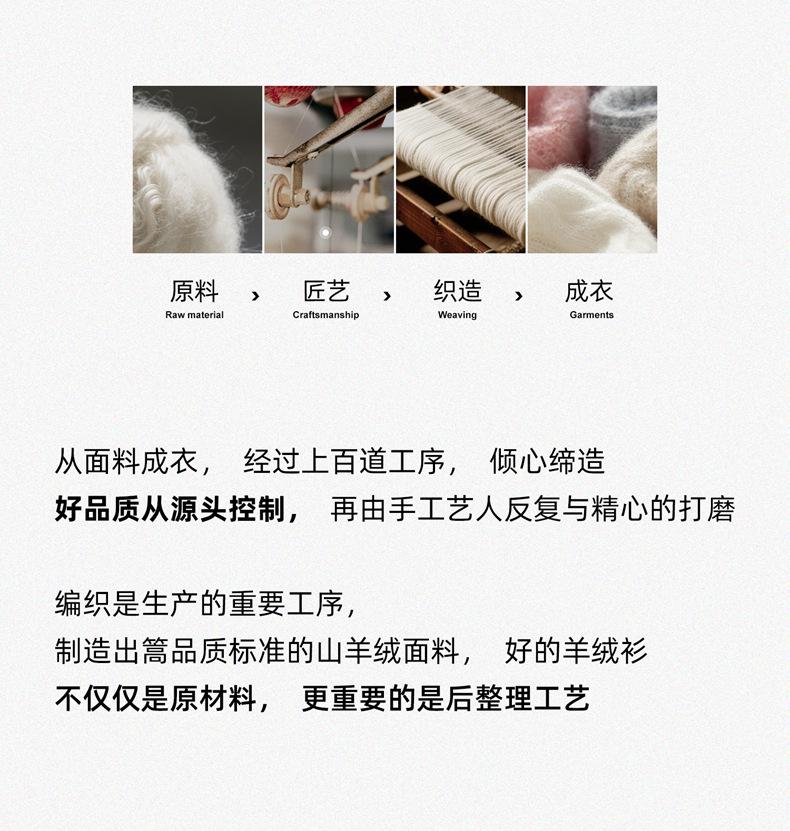 原料
Raw material
›
匠艺
Craftsmanship
›
织造
Weaving
›
成衣
Garments

从面料成衣， 经过上百道工序， 倾心缔造
好品质从源头控制， 再由手工艺人反复与精心的打磨

编织是生产的重要工序，
制造出篙品质标准的山羊绒面料， 好的羊绒衫
不仅仅是原材料， 更重要的是后整理工艺